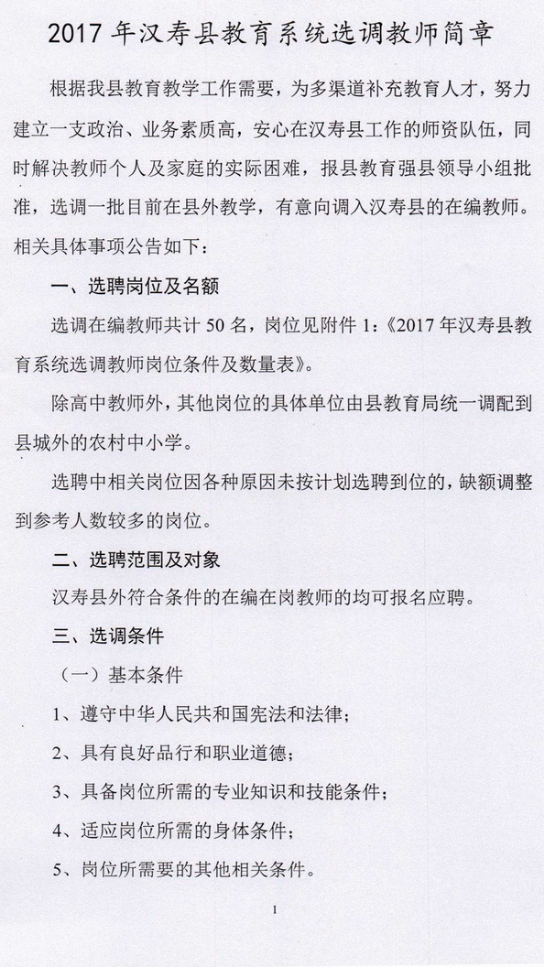 2017 年汉寿县教育系统选调教师简章

根据我县教育教学工作需要，为多渠道补充教育人才，努力建立一支政治、业务素质高，安心在汉寿县工作的师资队伍，同时解决教师个人及家庭的实际困难，报县教育强县领导小组批准，选调一批目前在县外教学，有意向调入汉寿县的在编教师。相关具体事项公告如下：

一、选聘岗位及名额

选调在编教师共计 50 名，岗位见附件 1:《2017 年汉寿县教育系统选调教师岗位条件及数量表》。

除高中教师外，其他岗位的具体单位由县教育局统一调配到县城外的农村中小学。

选聘中相关岗位因各种原因未按计划选聘到位的，缺额调整到参考人数较多的岗位。

二、选聘范围及对象

汉寿县外符合条件的在编在岗教师的均可报名应聘。

三、选调条件

（一）基本条件

1、遵守中华人民共和国宪法和法律；

2、具有良好品行和职业道德；

3、具备岗位所需的专业知识和技能条件；

4、适应岗位所需的身体条件；

5、岗位所需要的其他相关条件。

1